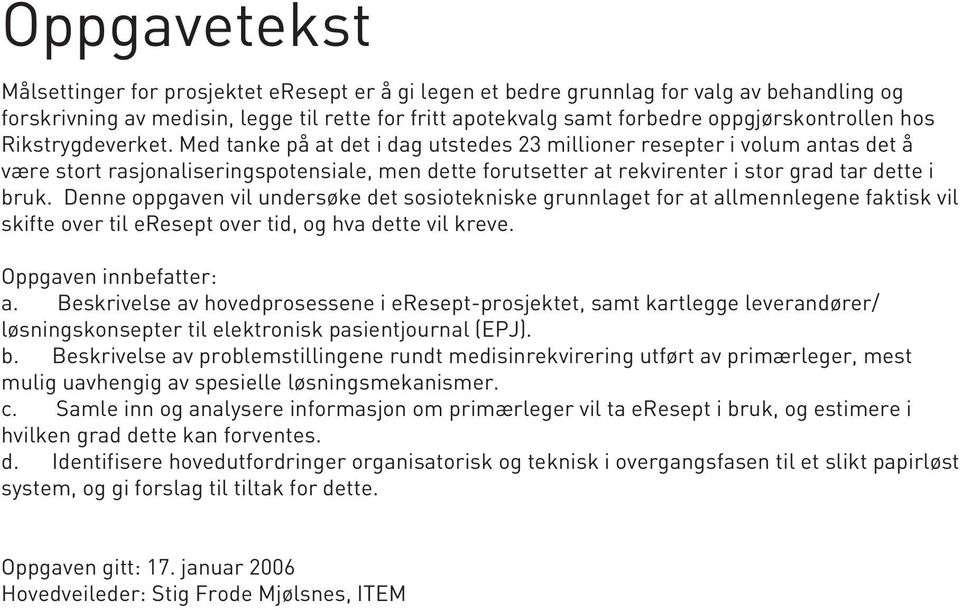 Oppgavetekst

Målsettinger for prosjektet eResept er å gi legen et bedre grunnlag for valg av behandling og forskrivning av medisin, legge til rette for fritt apotekvalg samt forbedre oppgjørskontrollen hos Rikstrygdeverket. Med tanke på at det i dag utstedes 23 millioner resepter i volum antas det å være stort rasjonaliseringspotensiale, men dette forutsetter at rekvirenter i stor grad tar dette i bruk. Denne oppgaven vil undersøke det sosiotekniske grunnlaget for at allmennlegene faktisk vil skifte over til eResept over tid, og hva dette vil kreve.

Oppgaven innbefatter:
a. Beskrivelse av hovedprosessene i eResept-prosjektet, samt kartlegge leverandører/ løsningskonsepter til elektronisk pasientjournal (EPJ).
b. Beskrivelse av problemstillingene rundt medisinrekvirering utført av primærleger, mest mulig uavhengig av spesielle løsningsmekanismer.
c. Samle inn og analysere informasjon om primærleger vil ta eResept i bruk, og estimere i hvilken grad dette kan forventes.
d. Identifisere hovedutfordringer organisatorisk og teknisk i overgangsfasen til et slikt papirløst system, og gi forslag til tiltak for dette.

Oppgaven gitt: 17. januar 2006
Hovedveileder: Stig Frode Mjølsnes, ITEM